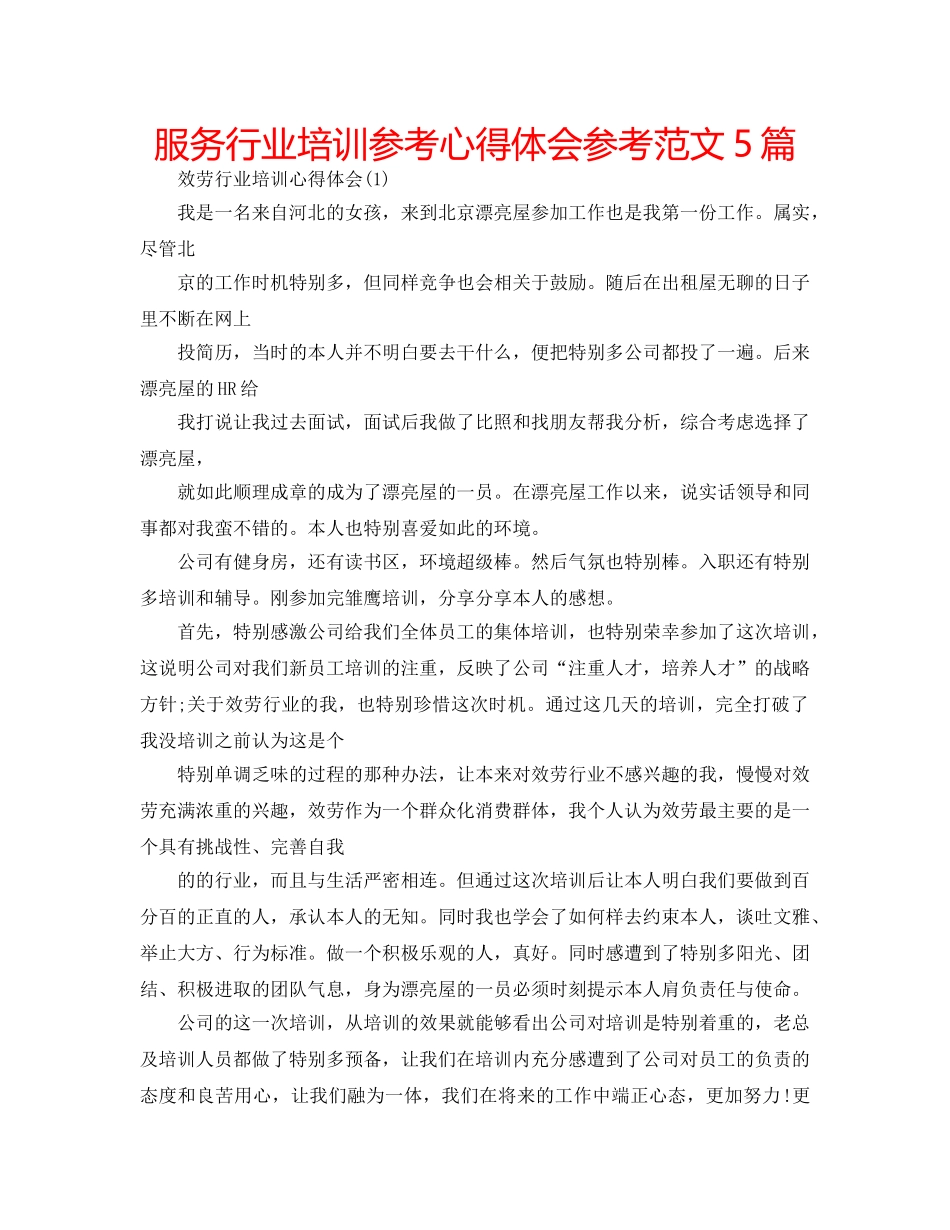 服务行业培训参考心得体会参考范文5篇

效劳行业培训心得体会(1)

我是一名来自河北的女孩，来到北京漂亮屋参加工作也是我第一份工作。属实，尽管北

京的工作时机特别多，但同样竞争也会相关于鼓励。随后在出租屋无聊的日子里不断在网上

投简历，当时的本人并不明白要去干什么，便把特别多公司都投了一遍。后来漂亮屋的HR给

我打说让我过去面试，面试后我做了比照和找朋友帮我分析，综合考虑选择了漂亮屋，

就如此顺理成章的成为了漂亮屋的一员。在漂亮屋工作以来，说实话领导和同事都对我蛮不错的。本人也特别喜爱如此的环境。

公司有健身房，还有读书区，环境超级棒。然后气氛也特别棒。入职还有特别多培训和辅导。刚参加完雏鹰培训，分享分享本人的感想。

首先，特别感激公司给我们全体员工的集体培训，也特别荣幸参加了这次培训，这说明公司对我们新员工培训的注重，反映了公司“注重人才，培养人才”的战略方针;关于效劳行业的我，也特别珍惜这次时机。通过这几天的培训，完全打破了我没培训之前认为这是个

特别单调乏味的过程的那种办法，让本来对效劳行业不感兴趣的我，慢慢对效劳充满浓重的兴趣，效劳作为一个群众化消费群体，我个人认为效劳最主要的是一个具有挑战性、完善自我

的的行业，而且与生活严密相连。但通过这次培训后让本人明白我们要做到百分百的正直的人，承认本人的无知。同时我也学会了如何样去约束本人，谈吐文雅、举止大方、行为标准。做一个积极乐观的人，真好。同时感遭到了特别多阳光、团结、积极进取的团队气息，身为漂亮屋的一员必须时刻提示本人肩负责任与使命。

公司的这一次培训，从培训的效果就能够看出公司对培训是特别着重的，老总及培训人员都做了特别多预备，让我们在培训内充分感遭到了公司对员工的负责的态度和良苦用心，让我们融为一体，我们在将来的工作中端正心态，更加努力!更